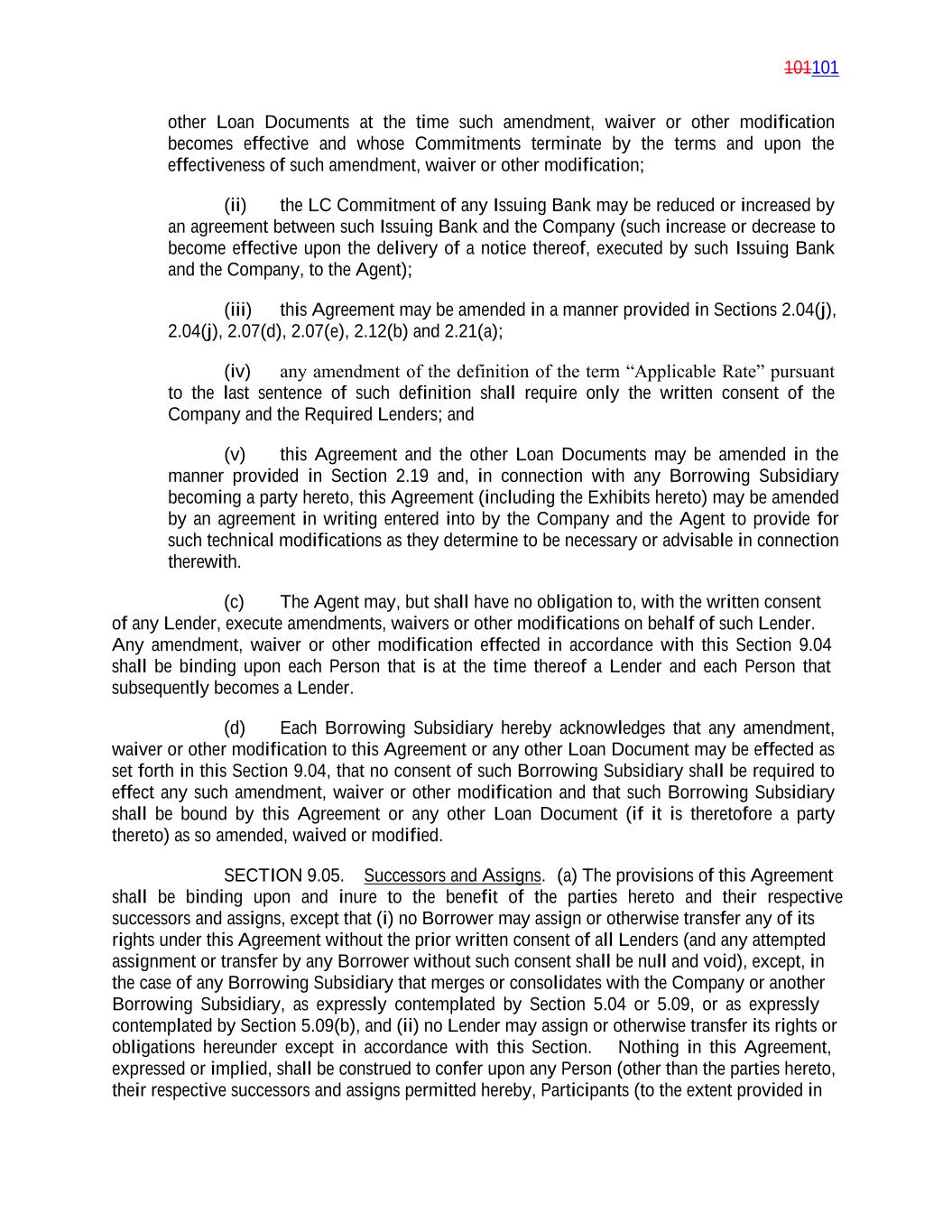 101101

other Loan Documents at the time such amendment, waiver or other modification becomes effective and whose Commitments terminate by the terms and upon the effectiveness of such amendment, waiver or other modification;

(ii) the LC Commitment of any Issuing Bank may be reduced or increased by an agreement between such Issuing Bank and the Company (such increase or decrease to become effective upon the delivery of a notice thereof, executed by such Issuing Bank and the Company, to the Agent);

(iii) this Agreement may be amended in a manner provided in Sections 2.04(j), 2.04(j), 2.07(d), 2.07(e), 2.12(b) and 2.21(a);

(iv) any amendment of the definition of the term “Applicable Rate” pursuant to the last sentence of such definition shall require only the written consent of the Company and the Required Lenders; and

(v) this Agreement and the other Loan Documents may be amended in the manner provided in Section 2.19 and, in connection with any Borrowing Subsidiary becoming a party hereto, this Agreement (including the Exhibits hereto) may be amended by an agreement in writing entered into by the Company and the Agent to provide for such technical modifications as they determine to be necessary or advisable in connection therewith.

(c) The Agent may, but shall have no obligation to, with the written consent of any Lender, execute amendments, waivers or other modifications on behalf of such Lender. Any amendment, waiver or other modification effected in accordance with this Section 9.04 shall be binding upon each Person that is at the time thereof a Lender and each Person that subsequently becomes a Lender.

(d) Each Borrowing Subsidiary hereby acknowledges that any amendment, waiver or other modification to this Agreement or any other Loan Document may be effected as set forth in this Section 9.04, that no consent of such Borrowing Subsidiary shall be required to effect any such amendment, waiver or other modification and that such Borrowing Subsidiary shall be bound by this Agreement or any other Loan Document (if it is theretofore a party thereto) as so amended, waived or modified.

SECTION 9.05. Successors and Assigns. (a) The provisions of this Agreement shall be binding upon and inure to the benefit of the parties hereto and their respective successors and assigns, except that (i) no Borrower may assign or otherwise transfer any of its rights under this Agreement without the prior written consent of all Lenders (and any attempted assignment or transfer by any Borrower without such consent shall be null and void), except, in the case of any Borrowing Subsidiary that merges or consolidates with the Company or another Borrowing Subsidiary, as expressly contemplated by Section 5.04 or 5.09, or as expressly contemplated by Section 5.09(b), and (ii) no Lender may assign or otherwise transfer its rights or obligations hereunder except in accordance with this Section. Nothing in this Agreement, expressed or implied, shall be construed to confer upon any Person (other than the parties hereto, their respective successors and assigns permitted hereby, Participants (to the extent provided in